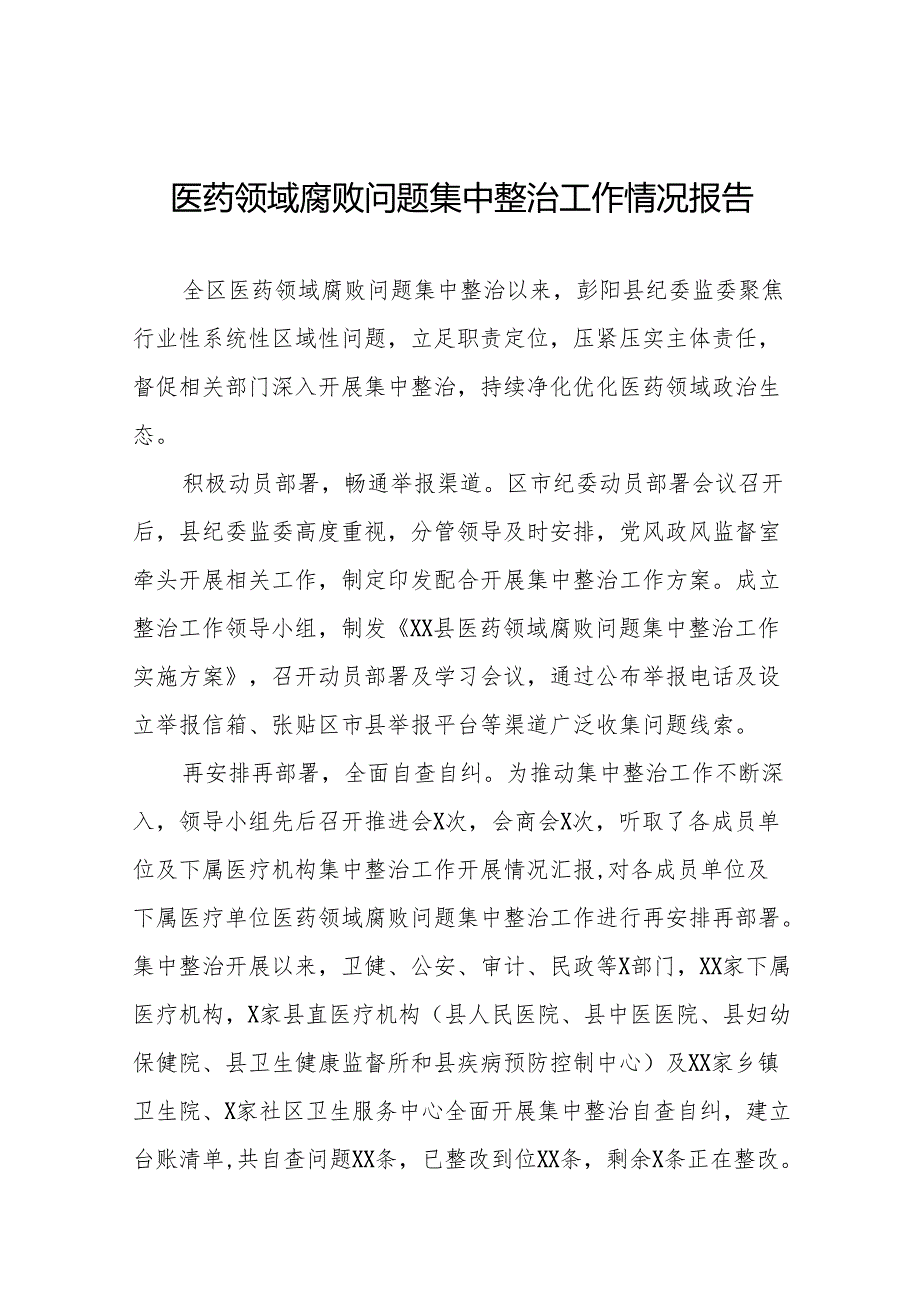 医药领域腐败问题集中整治工作情况报告

全区医药领域腐败问题集中整治以来，彭阳县纪委监委聚焦行业性系统性区域性问题，立足职责定位，压紧压实主体责任，督促相关部门深入开展集中整治，持续净化优化医药领域政治生态。

积极动员部署，畅通举报渠道。区市纪委动员部署会议召开后，县纪委监委高度重视，分管领导及时安排，党风政风监督室牵头开展相关工作，制定印发配合开展集中整治工作方案。成立整治工作领导小组，制发《XX县医药领域腐败问题集中整治工作实施方案》，召开动员部署及学习会议，通过公布举报电话及设立举报信箱、张贴区市县举报平台等渠道广泛收集问题线索。

再安排再部署，全面自查自纠。为推动集中整治工作不断深入，领导小组先后召开推进会X次，会商会X次，听取了各成员单位及下属医疗机构集中整治工作开展情况汇报,对各成员单位及下属医疗单位医药领域腐败问题集中整治工作进行再安排再部署。集中整治开展以来，卫健、公安、审计、民政等X部门，XX家下属医疗机构，X家县直医疗机构（县人民医院、县中医医院、县妇幼保健院、县卫生健康监督所和县疾病预防控制中心）及XX家乡镇卫生院、X家社区卫生服务中心全面开展集中整治自查自纠，建立台账清单,共自查问题XX条，已整改到位XX条，剩余X条正在整改。